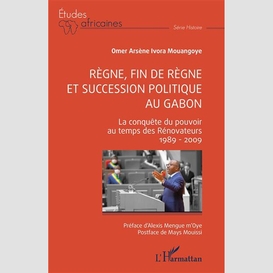 Études africaines

Série Histoire

Omer Arsène Ivora Mouangoye

RÈGNE, FIN DE RÈGNE ET SUCCESSION POLITIQUE AU GABON

La conquête du pouvoir au temps des Rénovateurs 1989 - 2009

Préface d'Alexis Mengue m'Oye
Postface de Mays Mouissi

L'Harmattan